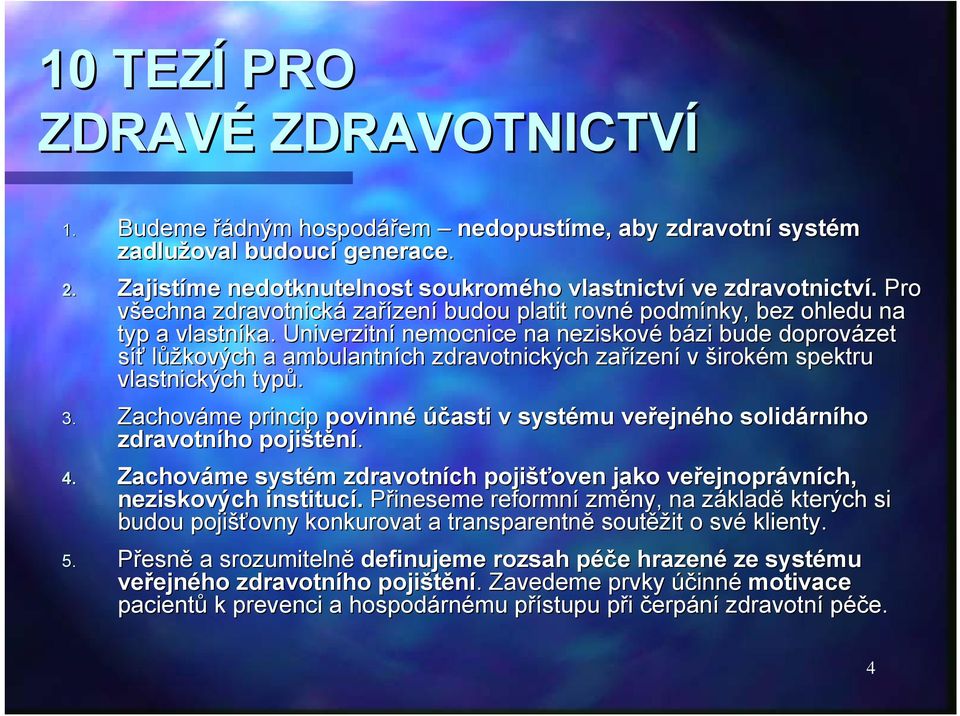 10 TEZÍ PRO ZDRAVÉ ZDRAVOTNICTVÍ

1. Budeme řádným hospodářem – nedopustíme, aby zdravotní systém zadlužoval budoucí generace.

2. Zajistíme nedotknutelnost soukromého vlastnictví ve zdravotnictví. Pro všechna zdravotnická zařízení budou platit rovné podmínky, bez ohledu na typ a vlastníka. Univerzitní nemocnice na neziskové bázi bude doprovázet síť lůžkových a ambulantních zdravotnických zařízení v širokém spektru vlastnických typů.

3. Zachováme princip povinné účasti v systému veřejného solidárního zdravotního pojištění.

4. Zachováme systém zdravotních pojišťoven jako veřejnoprávních, neziskových institucí. Přineseme reformní změny, na základě kterých si budou pojišťovny konkurovat a transparentně soutěžit o své klienty.

5. Přesně a srozumitelně definujeme rozsah péče hrazené ze systému veřejného zdravotního pojištění. Zavedeme prvky účinné motivace pacientů k prevenci a hospodárnému přístupu při čerpání zdravotní péče.

4